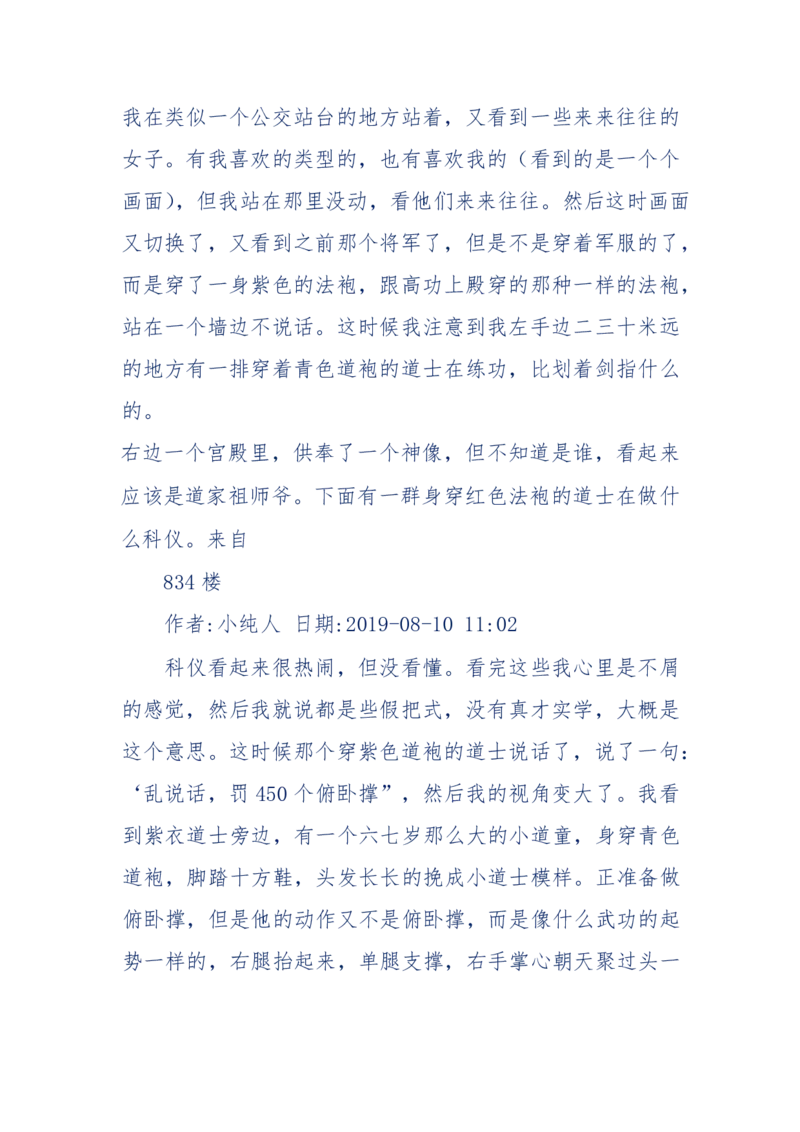 我在类似一个公交站台的地方站着，又看到一些来来往往的女子。有我喜欢的类型的，也有喜欢我的（看到的是一个个画面），但我站在那里没动，看他们来来往往。然后这时画面又切换了，又看到之前那个将军了，但是不是穿着军服的了，而是穿了一身紫色的法袍，跟高功上殿穿的那种一样的法袍，站在一个墙边不说话。这时候我注意到我左手边二三十米远的地方有一排穿着青色道袍的道士在练功，比划着剑指什么的。
右边一个宫殿里，供奉了一个神像，但不知道是谁，看起来应该是道家祖师爷。下面有一群身穿红色法袍的道士在做什么科仪。来自

834 楼

作者:小纯人 日期:2019-08-10 11:02

科仪看起来很热闹，但没看懂。看完这些我心里是不屑的感觉，然后我就说都是些假把式，没有真才实学，大概是这个意思。这时候那个穿紫色道袍的道士说话了，说了一句：‘乱说话，罚 450 个俯卧撑”，然后我的视角变大了。我看到紫衣道士旁边，有一个六七岁那么大的小道童，身穿青色道袍，脚踏十方鞋，头发长长的挽成小道士模样。正准备做俯卧撑，但是他的动作又不是俯卧撑，而是像什么武功的起势一样的，右腿抬起来，单腿支撑，右手掌心朝天聚过头一